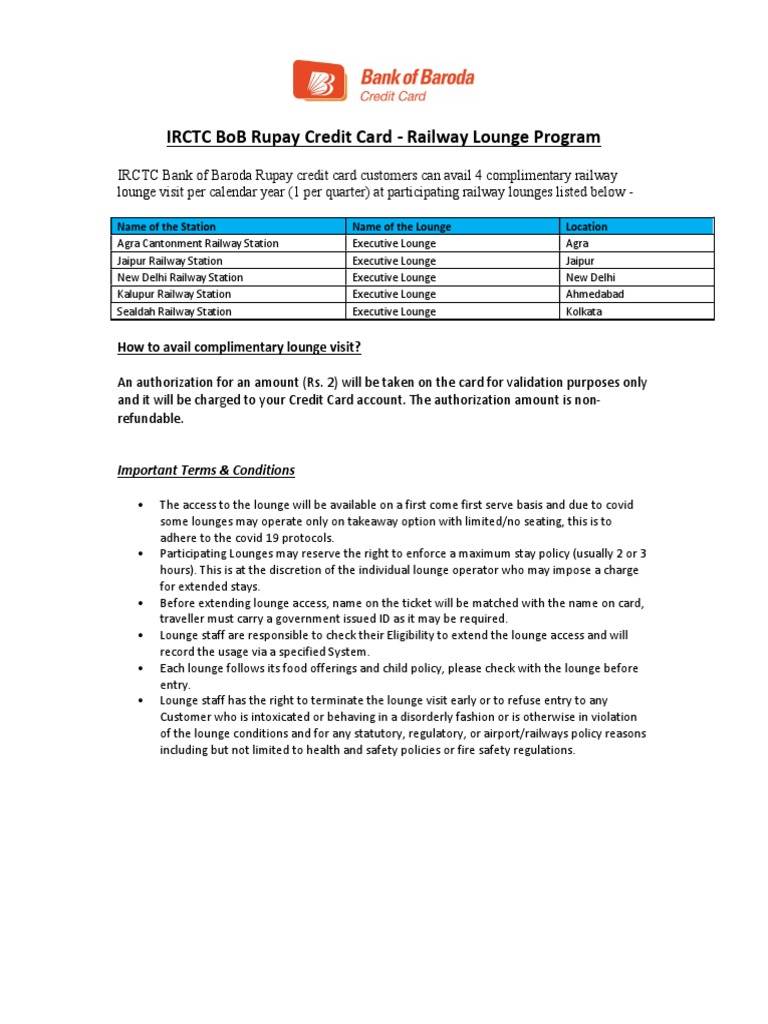 Bank of Baroda
Credit Card

IRCTC BoB Rupay Credit Card - Railway Lounge Program

IRCTC Bank of Baroda Rupay credit card customers can avail 4 complimentary railway lounge visit per calendar year (1 per quarter) at participating railway lounges listed below -

| Name of the Station | Name of the Lounge | Location |
|---|---|---|
| Agra Cantonment Railway Station | Executive Lounge | Agra |
| Jaipur Railway Station | Executive Lounge | Jaipur |
| New Delhi Railway Station | Executive Lounge | New Delhi |
| Kalupur Railway Station | Executive Lounge | Ahmedabad |
| Sealdah Railway Station | Executive Lounge | Kolkata |

How to avail complimentary lounge visit?

An authorization for an amount (Rs. 2) will be taken on the card for validation purposes only and it will be charged to your Credit Card account. The authorization amount is non-refundable.

Important Terms & Conditions

• The access to the lounge will be available on a first come first serve basis and due to covid some lounges may operate only on takeaway option with limited/no seating, this is to adhere to the covid 19 protocols.
• Participating Lounges may reserve the right to enforce a maximum stay policy (usually 2 or 3 hours). This is at the discretion of the individual lounge operator who may impose a charge for extended stays.
• Before extending lounge access, name on the ticket will be matched with the name on card, traveller must carry a government issued ID as it may be required.
• Lounge staff are responsible to check their Eligibility to extend the lounge access and will record the usage via a specified System.
• Each lounge follows its food offerings and child policy, please check with the lounge before entry.
• Lounge staff has the right to terminate the lounge visit early or to refuse entry to any Customer who is intoxicated or behaving in a disorderly fashion or is otherwise in violation of the lounge conditions and for any statutory, regulatory, or airport/railways policy reasons including but not limited to health and safety policies or fire safety regulations.